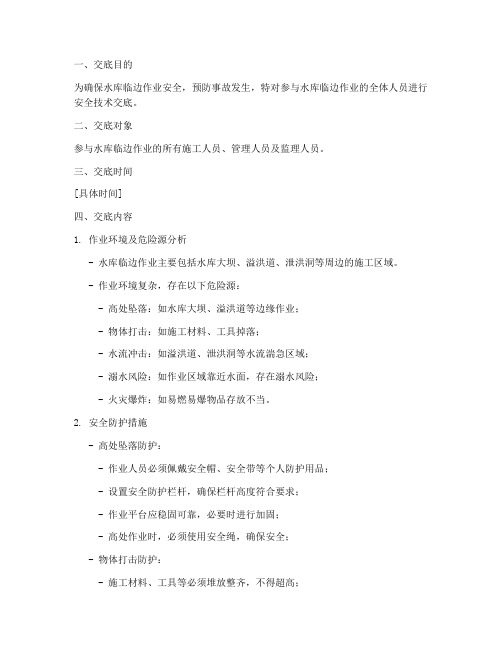 一、交底目的

为确保水库临边作业安全，预防事故发生，特对参与水库临边作业的全体人员进行安全技术交底。

二、交底对象

参与水库临边作业的所有施工人员、管理人员及监理人员。

三、交底时间

[具体时间]

四、交底内容

1. 作业环境及危险源分析

- 水库临边作业主要包括水库大坝、溢洪道、泄洪洞等周边的施工区域。

- 作业环境复杂，存在以下危险源：

- 高处坠落：如水库大坝、溢洪道等边缘作业；

- 物体打击：如施工材料、工具掉落；

- 水流冲击：如溢洪道、泄洪洞等水流湍急区域；

- 溺水风险：如作业区域靠近水面，存在溺水风险；

- 火灾爆炸：如易燃易爆物品存放不当。

2. 安全防护措施

- 高处坠落防护：

- 作业人员必须佩戴安全帽、安全带等个人防护用品；

- 设置安全防护栏杆，确保栏杆高度符合要求；

- 作业平台应稳固可靠，必要时进行加固；

- 高处作业时，必须使用安全绳，确保安全；

- 物体打击防护：

- 施工材料、工具等必须堆放整齐，不得超高；